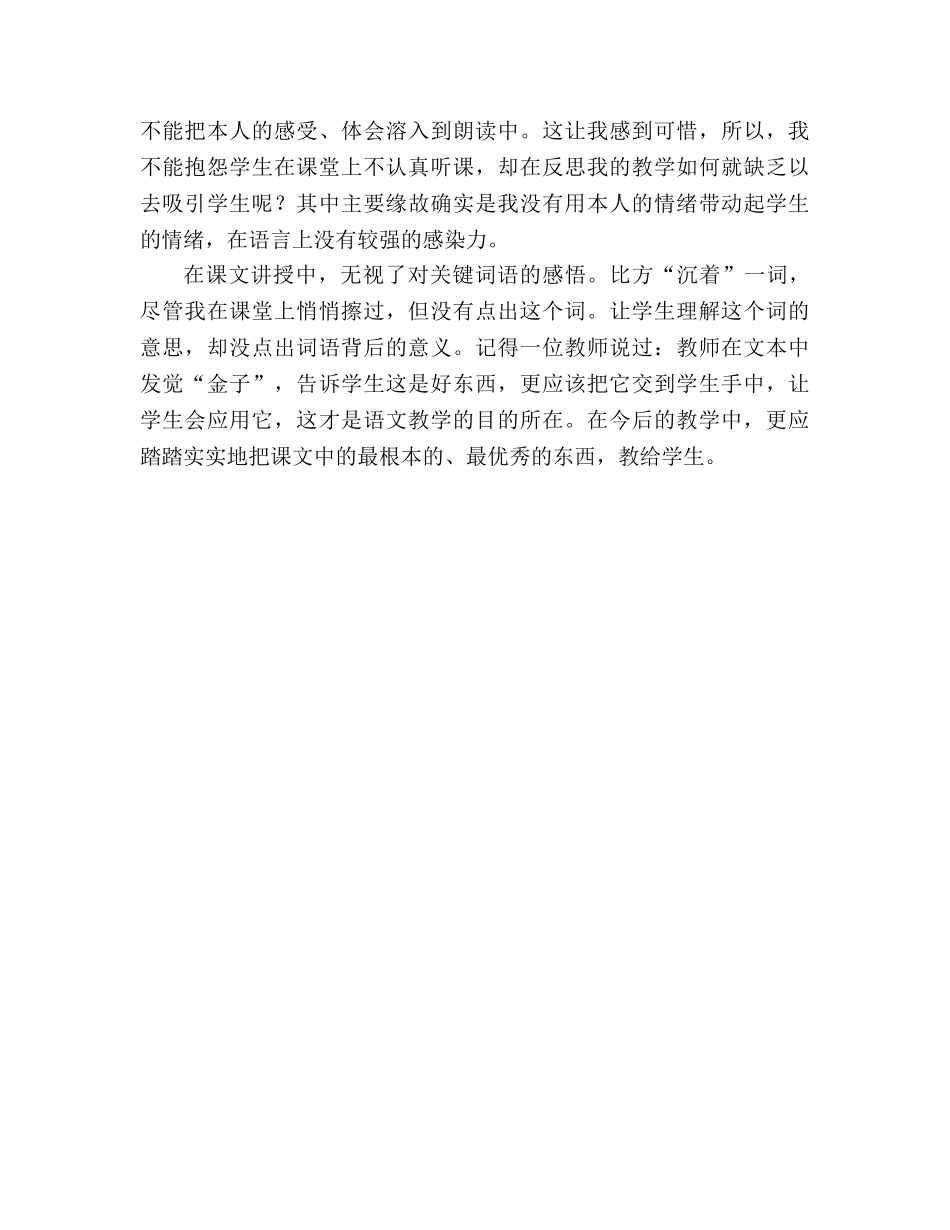 不能把本人的感受、体会溶入到朗读中。这让我感到可惜，所以，我不能抱怨学生在课堂上不认真听课，却在反思我的教学如何就缺乏以去吸引学生呢？其中主要缘故确实是我没有用本人的情绪带动起学生的情绪，在语言上没有较强的感染力。

在课文讲授中，无视了对关键词语的感悟。比方“沉着”一词，尽管我在课堂上悄悄擦过，但没有点出这个词。让学生理解这个词的意思，却没点出词语背后的意义。记得一位教师说过：教师在文本中发觉“金子”，告诉学生这是好东西，更应该把它交到学生手中，让学生会应用它，这才是语文教学的目的所在。在今后的教学中，更应踏踏实实地把课文中的最根本的、最优秀的东西，教给学生。